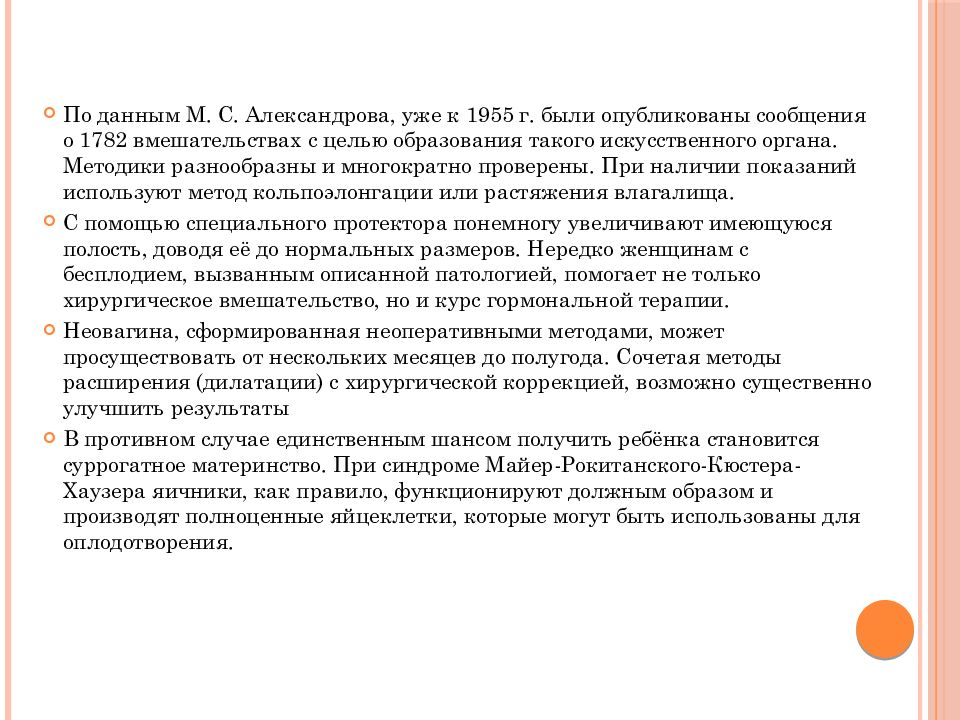 По данным М. С. Александрова, уже к 1955 г. были опубликованы сообщения о 1782 вмешательствах с целью образования такого искусственного органа. Методики разнообразны и многократно проверены. При наличии показаний используют метод кольпоэлонгации или растяжения влагалища.

С помощью специального протектора понемногу увеличивают имеющуюся полость, доводя её до нормальных размеров. Нередко женщинам с бесплодием, вызванным описанной патологией, помогает не только хирургическое вмешательство, но и курс гормональной терапии.

Неовагина, сформированная неоперативными методами, может просуществовать от нескольких месяцев до полугода. Сочетая методы расширения (дилатации) с хирургической коррекцией, возможно существенно улучшить результаты

В противном случае единственным шансом получить ребёнка становится суррогатное материнство. При синдроме Майер-Рокитанского-Кюстера-Хаузера яичники, как правило, функционируют должным образом и производят полноценные яйцеклетки, которые могут быть использованы для оплодотворения.